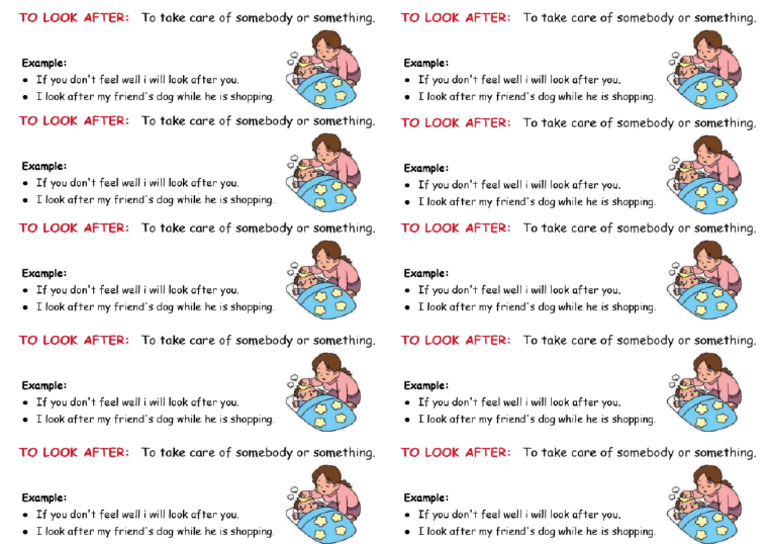 TO LOOK AFTER: To take care of somebody or something.

Example:
- If you don't feel well i will look after you.
- I look after my friend's dog while he is shopping.

TO LOOK AFTER: To take care of somebody or something.

Example:
- If you don't feel well i will look after you.
- I look after my friend's dog while he is shopping.

TO LOOK AFTER: To take care of somebody or something.

Example:
- If you don't feel well i will look after you.
- I look after my friend's dog while he is shopping.

TO LOOK AFTER: To take care of somebody or something.

Example:
- If you don't feel well i will look after you.
- I look after my friend's dog while he is shopping.

TO LOOK AFTER: To take care of somebody or something.

Example:
- If you don't feel well i will look after you.
- I look after my friend's dog while he is shopping.

TO LOOK AFTER: To take care of somebody or something.

Example:
- If you don't feel well i will look after you.
- I look after my friend's dog while he is shopping.

TO LOOK AFTER: To take care of somebody or something.

Example:
- If you don't feel well i will look after you.
- I look after my friend's dog while he is shopping.

TO LOOK AFTER: To take care of somebody or something.

Example:
- If you don't feel well i will look after you.
- I look after my friend's dog while he is shopping.

TO LOOK AFTER: To take care of somebody or something.

Example:
- If you don't feel well i will look after you.
- I look after my friend's dog while he is shopping.

TO LOOK AFTER: To take care of somebody or something.

Example:
- If you don't feel well i will look after you.
- I look after my friend's dog while he is shopping.